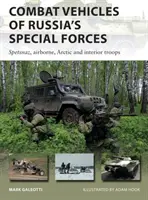 COMBAT VEHICLES OF RUSSIA'S SPECIAL FORCES

Spetsnaz, airborne, Arctic and interior troops

MARK GALEOTTI

ILLUSTRATED BY ADAM HOOK